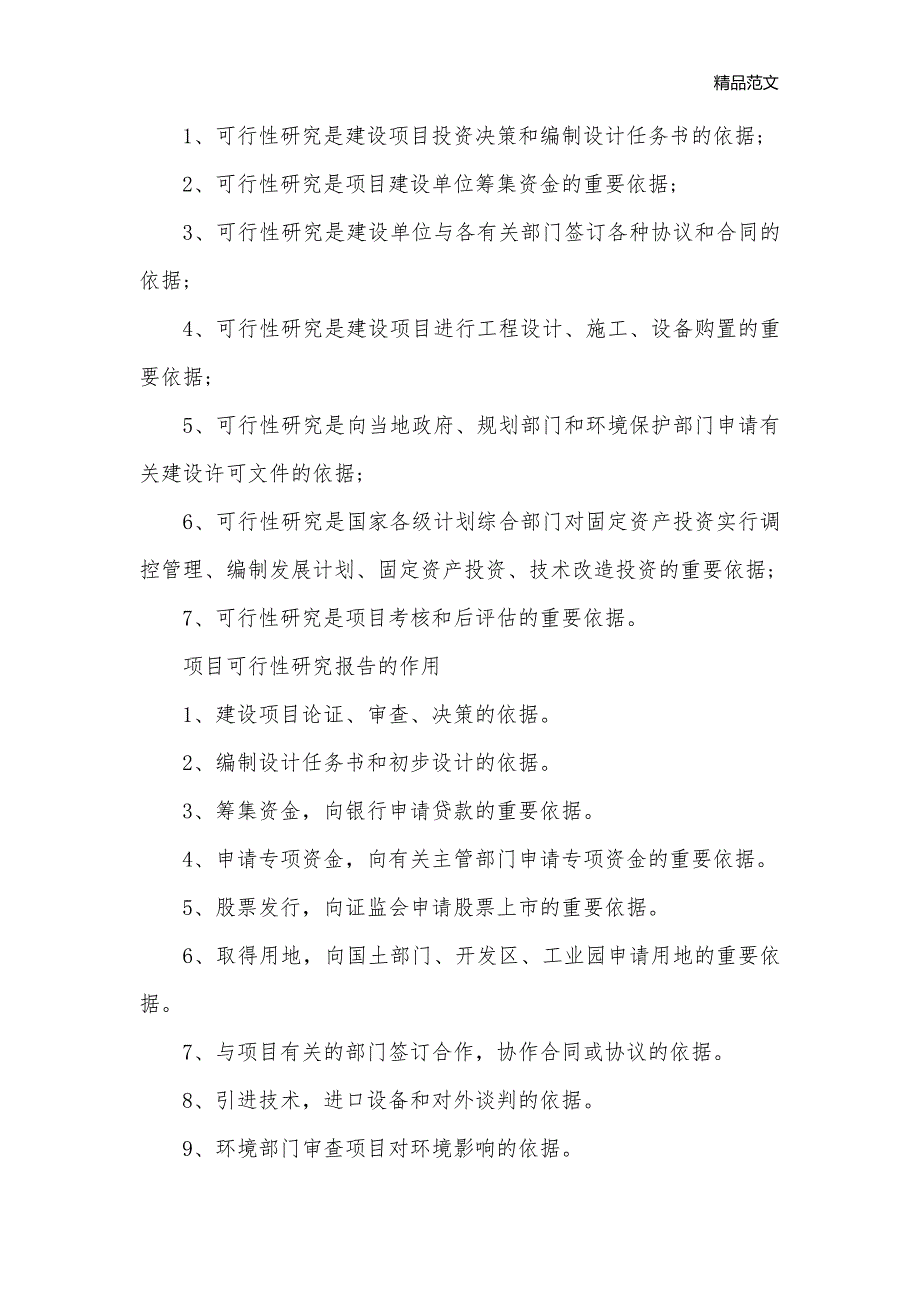 精品范文

1、可行性研究是建设项目投资决策和编制设计任务书的依据；

2、可行性研究是项目建设单位筹集资金的重要依据；

3、可行性研究是建设单位与各有关部门签订各种协议和合同的依据；

4、可行性研究是建设项目进行工程设计、施工、设备购置的重要依据；

5、可行性研究是向当地政府、规划部门和环境保护部门申请有关建设许可文件的依据；

6、可行性研究是国家各级计划综合部门对固定资产投资实行调控管理、编制发展计划、固定资产投资、技术改造投资的重要依据；

7、可行性研究是项目考核和后评估的重要依据。

项目可行性研究报告的作用

1、建设项目论证、审查、决策的依据。

2、编制设计任务书和初步设计的依据。

3、筹集资金，向银行申请贷款的重要依据。

4、申请专项资金，向有关主管部门申请专项资金的重要依据。

5、股票发行，向证监会申请股票上市的重要依据。

6、取得用地，向国土部门、开发区、工业园申请用地的重要依据。

7、与项目有关的部门签订合作，协作合同或协议的依据。

8、引进技术，进口设备和对外谈判的依据。

9、环境部门审查项目对环境影响的依据。